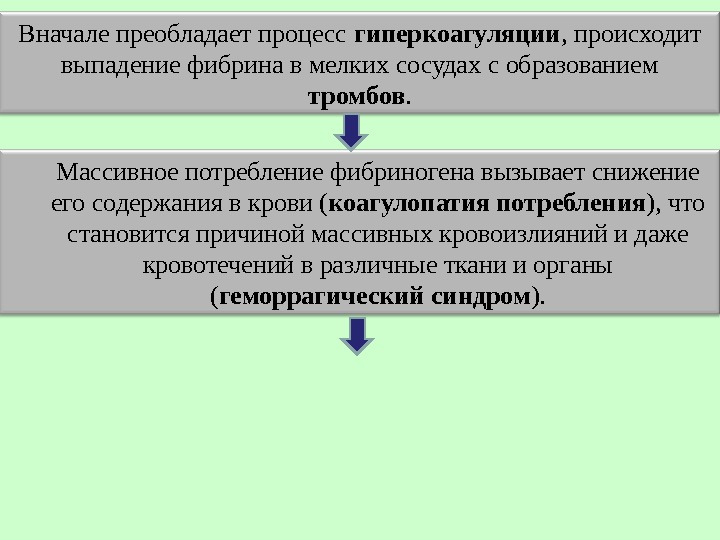 Вначале преобладает процесс гиперкоагуляции, происходит выпадение фибрина в мелких сосудах с образованием тромбов.

Массивное потребление фибриногена вызывает снижение его содержания в крови (коагулопатия потребления), что становится причиной массивных кровоизлияний и даже кровотечений в различные ткани и органы (геморрагический синдром).